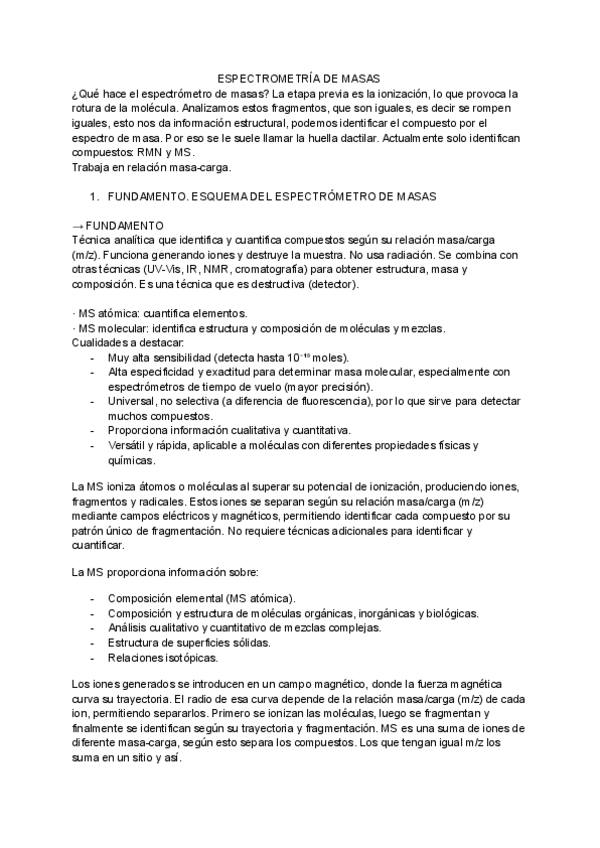 ESPECTROMETRÍA DE MASAS

¿Qué hace el espectrómetro de masas? La etapa previa es la ionización, lo que provoca la rotura de la molécula. Analizamos estos fragmentos, que son iguales, es decir se rompen iguales, esto nos da información estructural, podemos identificar el compuesto por el espectro de masa. Por eso se le suele llamar la huella dactilar. Actualmente solo identifican compuestos: RMN y MS.
Trabaja en relación masa-carga.

1. FUNDAMENTO. ESQUEMA DEL ESPECTRÓMETRO DE MASAS

→ FUNDAMENTO
Técnica analítica que identifica y cuantifica compuestos según su relación masa/carga (m/z). Funciona generando iones y destruye la muestra. No usa radiación. Se combina con otras técnicas (UV-Vis, IR, NMR, cromatografía) para obtener estructura, masa y composición. Es una técnica que es destructiva (detector).

· MS atómica: cuantifica elementos.
· MS molecular: identifica estructura y composición de moléculas y mezclas.
Cualidades a destacar:
- Muy alta sensibilidad (detecta hasta $10^{-18}$ moles).
- Alta especificidad y exactitud para determinar masa molecular, especialmente con espectrómetros de tiempo de vuelo (mayor precisión).
- Universal, no selectiva (a diferencia de fluorescencia), por lo que sirve para detectar muchos compuestos.
- Proporciona información cualitativa y cuantitativa.
- Versátil y rápida, aplicable a moléculas con diferentes propiedades físicas y químicas.

La MS ioniza átomos o moléculas al superar su potencial de ionización, produciendo iones, fragmentos y radicales. Estos iones se separan según su relación masa/carga (m/z) mediante campos eléctricos y magnéticos, permitiendo identificar cada compuesto por su patrón único de fragmentación. No requiere técnicas adicionales para identificar y cuantificar.

La MS proporciona información sobre:

- Composición elemental (MS atómica).
- Composición y estructura de moléculas orgánicas, inorgánicas y biológicas.
- Análisis cualitativo y cuantitativo de mezclas complejas.
- Estructura de superficies sólidas.
- Relaciones isotópicas.

Los iones generados se introducen en un campo magnético, donde la fuerza magnética curva su trayectoria. El radio de esa curva depende de la relación masa/carga (m/z) de cada ion, permitiendo separarlos. Primero se ionizan las moléculas, luego se fragmentan y finalmente se identifican según su trayectoria y fragmentación. MS es una suma de iones de diferente masa-carga, según esto separa los compuestos. Los que tengan igual m/z los suma en un sitio y así.